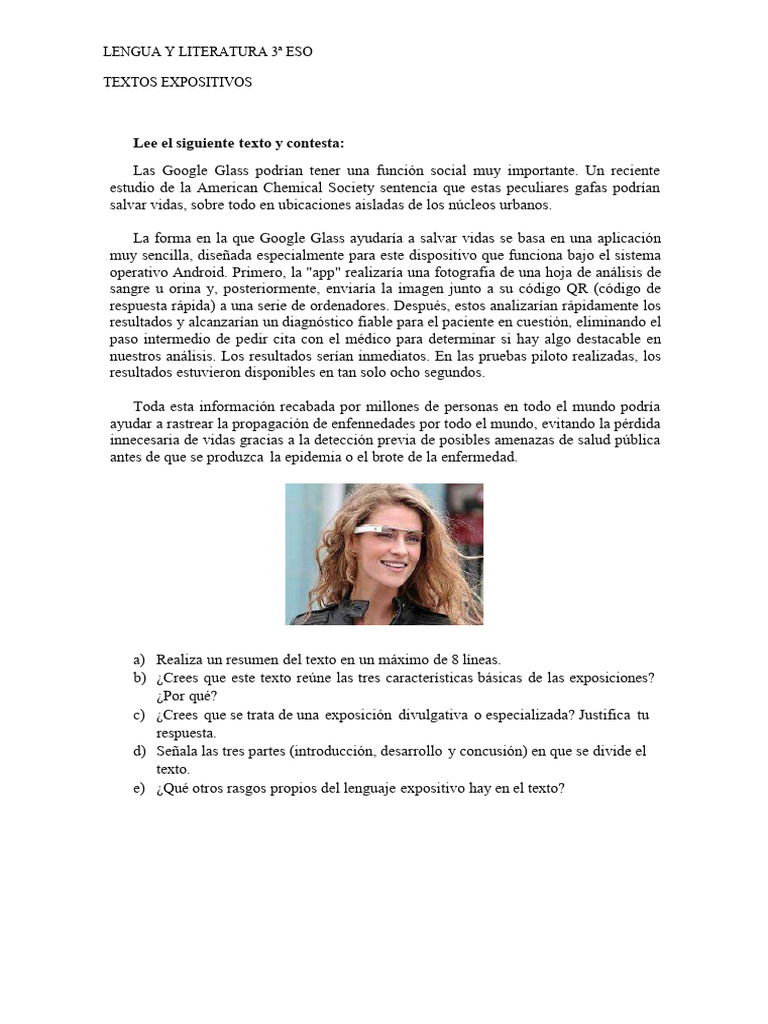 LENGUA Y LITERATURA 3ª ESO

TEXTOS EXPOSITIVOS

**Lee el siguiente texto y contesta:**

Las Google Glass podrían tener una función social muy importante. Un reciente estudio de la American Chemical Society sentencia que estas peculiares gafas podrían salvar vidas, sobre todo en ubicaciones aisladas de los núcleos urbanos.

La forma en la que Google Glass ayudaría a salvar vidas se basa en una aplicación muy sencilla, diseñada especialmente para este dispositivo que funciona bajo el sistema operativo Android. Primero, la "app" realizaría una fotografía de una hoja de análisis de sangre u orina y, posteriormente, enviaría la imagen junto a su código QR (código de respuesta rápida) a una serie de ordenadores. Después, estos analizarían rápidamente los resultados y alcanzarían un diagnóstico fiable para el paciente en cuestión, eliminando el paso intermedio de pedir cita con el médico para determinar si hay algo destacable en nuestros análisis. Los resultados serían inmediatos. En las pruebas piloto realizadas, los resultados estuvieron disponibles en tan solo ocho segundos.

Toda esta información recabada por millones de personas en todo el mundo podría ayudar a rastrear la propagación de enfennedades por todo el mundo, evitando la pérdida innecesaria de vidas gracias a la detección previa de posibles amenazas de salud pública antes de que se produzca la epidemia o el brote de la enfermedad.

a) Realiza un resumen del texto en un máximo de 8 líneas.
b) ¿Crees que este texto reúne las tres características básicas de las exposiciones? ¿Por qué?
c) ¿Crees que se trata de una exposición divulgativa o especializada? Justifica tu respuesta.
d) Señala las tres partes (introducción, desarrollo y concusión) en que se divide el texto.
e) ¿Qué otros rasgos propios del lenguaje expositivo hay en el texto?